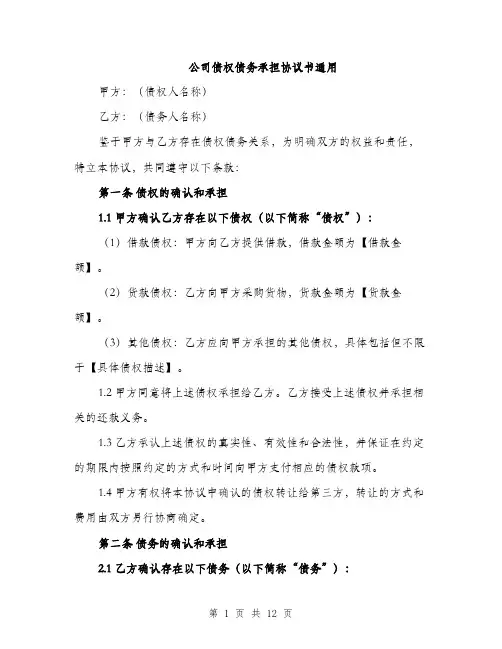 公司债权债务承担协议书通用

甲方：（债权人名称）

乙方：（债务人名称）

鉴于甲方与乙方存在债权债务关系，为明确双方的权益和责任，特立本协议，共同遵守以下条款：

第一条 债权的确认和承担

1.1 甲方确认乙方存在以下债权（以下简称“债权”）：

（1）借款债权：甲方向乙方提供借款，借款金额为【借款金额】。

（2）货款债权：乙方向甲方采购货物，货款金额为【货款金额】。

（3）其他债权：乙方应向甲方承担的其他债权，具体包括但不限于【具体债权描述】。

1.2 甲方同意将上述债权承担给乙方。乙方接受上述债权并承担相关的还款义务。

1.3 乙方承认上述债权的真实性、有效性和合法性，并保证在约定的期限内按照约定的方式和时间向甲方支付相应的债权款项。

1.4 甲方有权将本协议中确认的债权转让给第三方，转让的方式和费用由双方另行协商确定。

第二条 债务的确认和承担

2.1 乙方确认存在以下债务（以下简称“债务”）：

第 1 页 共 12 页